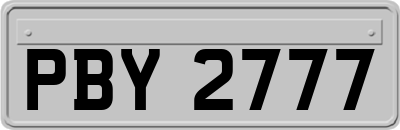 PBY 2777